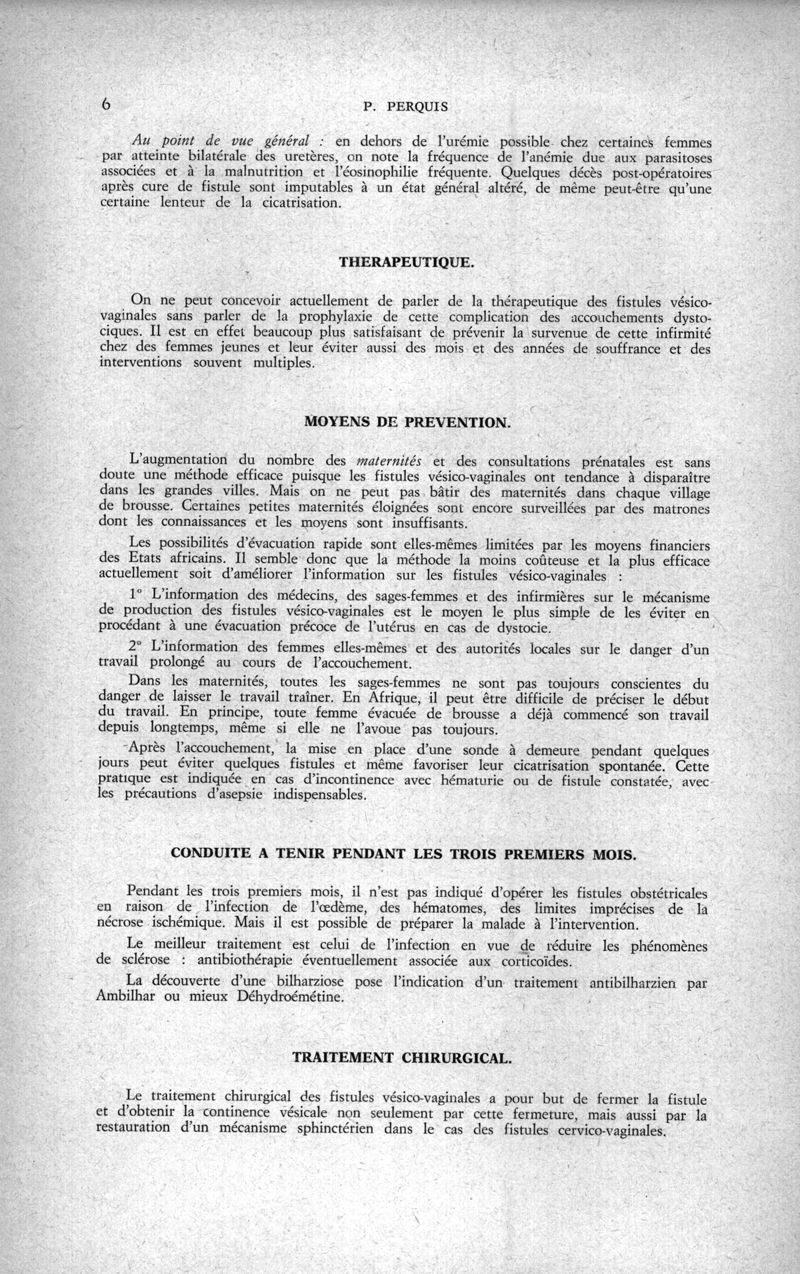 6 P. PERQUIS

Au point de vue général : en dehors de l'urémie possible chez certaines femmes par atteinte bilatérale des uretères, on note la fréquence de l'anémie due aux parasitoses associées et à la malnutrition et l'éosinophilie fréquente. Quelques décès post-opératoires après cure de fistule sont imputables à un état général altéré, de même peut-être qu'une certaine lenteur de la cicatrisation.

THERAPEUTIQUE.

On ne peut concevoir actuellement de parler de la thérapeutique des fistules vésico-vaginales sans parler de la prophylaxie de cette complication des accouchements dystociques. Il est en effet beaucoup plus satisfaisant de prévenir la survenue de cette infirmité chez des femmes jeunes et leur éviter aussi des mois et des années de souffrance et des interventions souvent multiples.

MOYENS DE PREVENTION.

L'augmentation du nombre des maternités et des consultations prénatales est sans doute une méthode efficace puisque les fistules vésico-vaginales ont tendance à disparaître dans les grandes villes. Mais on ne peut pas bâtir des maternités dans chaque village de brousse. Certaines petites maternités éloignées sont encore surveillées par des matrones dont les connaissances et les moyens sont insuffisants.

Les possibilités d'évacuation rapide sont elles-mêmes limitées par les moyens financiers des Etats africains. Il semble donc que la méthode la moins coûteuse et la plus efficace actuellement soit d'améliorer l'information sur les fistules vésico-vaginales :

1° L'information des médecins, des sages-femmes et des infirmières sur le mécanisme de production des fistules vésico-vaginales est le moyen le plus simple de les éviter en procédant à une évacuation précoce de l'utérus en cas de dystocie.

2° L'information des femmes elles-mêmes et des autorités locales sur le danger d'un travail prolongé au cours de l'accouchement.

Dans les maternités, toutes les sages-femmes ne sont pas toujours conscientes du danger de laisser le travail traîner. En Afrique, il peut être difficile de préciser le début du travail. En principe, toute femme évacuée de brousse a déjà commencé son travail depuis longtemps, même si elle ne l'avoue pas toujours.

Après l'accouchement, la mise en place d'une sonde à demeure pendant quelques jours peut éviter quelques fistules et même favoriser leur cicatrisation spontanée. Cette pratique est indiquée en cas d'incontinence avec hématurie ou de fistule constatée, avec les précautions d'asepsie indispensables.

CONDUITE A TENIR PENDANT LES TROIS PREMIERS MOIS.

Pendant les trois premiers mois, il n'est pas indiqué d'opérer les fistules obstétricales en raison de l'infection de l'œdème, des hématomes, des limites imprécises de la nécrose ischémique. Mais il est possible de préparer la malade à l'intervention.

Le meilleur traitement est celui de l'infection en vue de réduire les phénomènes de sclérose : antibiothérapie éventuellement associée aux corticoïdes.

La découverte d'une bilharziose pose l'indication d'un traitement antibilharzien par Ambilhar ou mieux Déhydroémétine.

TRAITEMENT CHIRURGICAL.

Le traitement chirurgical des fistules vésico-vaginales a pour but de fermer la fistule et d'obtenir la continence vésicale non seulement par cette fermeture, mais aussi par la restauration d'un mécanisme sphinctérien dans le cas des fistules cervico-vaginales.